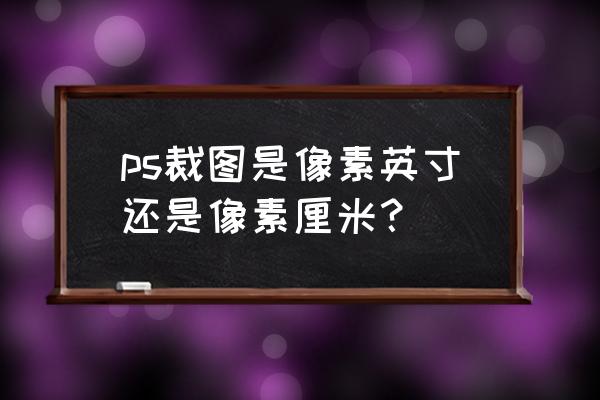 ps裁图是像素英寸还是像素厘米?